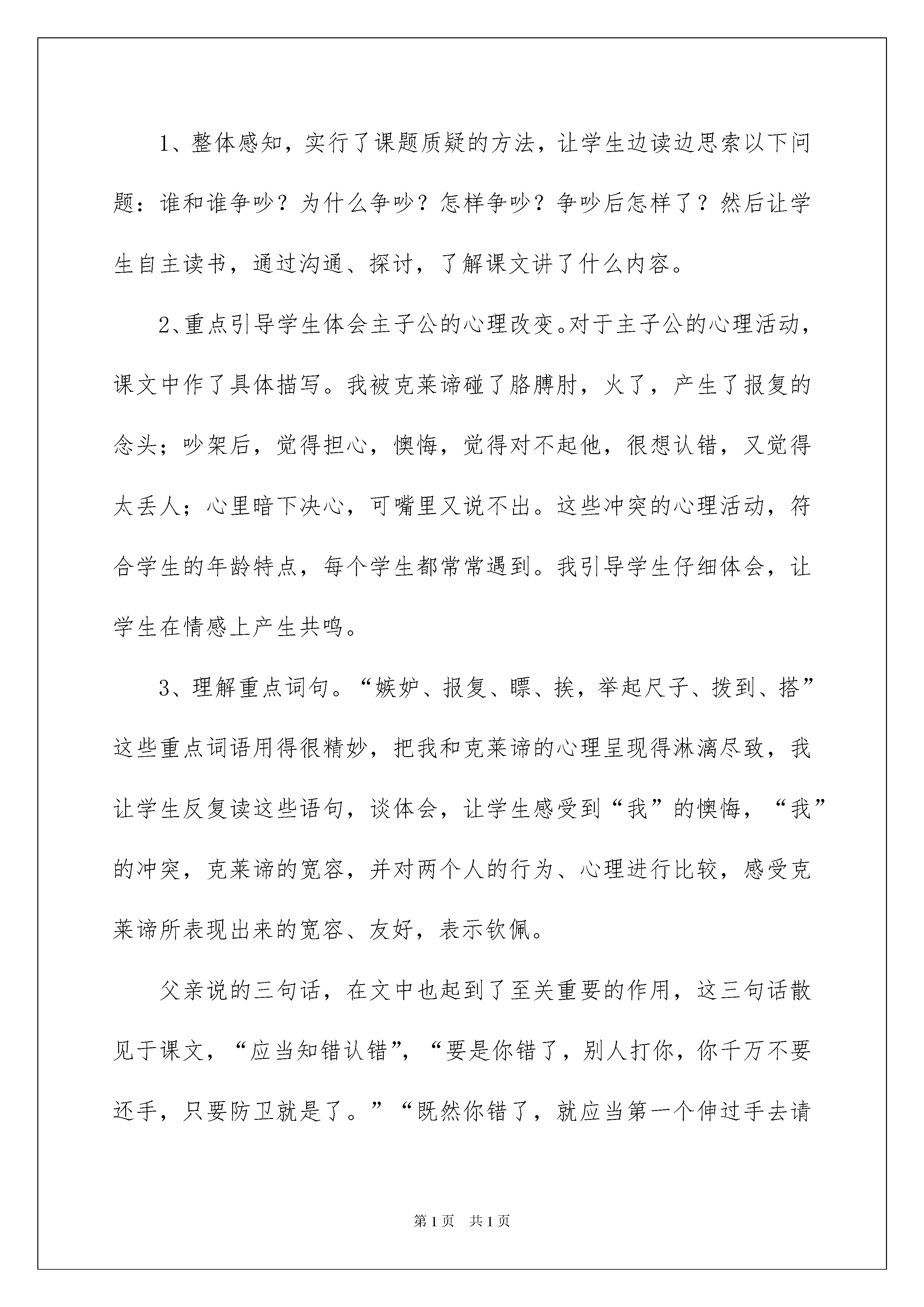 1、整体感知，实行了课题质疑的方法，让学生边读边思索以下问题：谁和谁争吵？为什么争吵？怎样争吵？争吵后怎样了？然后让学生自主读书，通过沟通、探讨，了解课文讲了什么内容。

2、重点引导学生体会主子公的心理改变。对于主子公的心理活动，课文中作了具体描写。我被克莱谛碰了胳膊肘，火了，产生了报复的念头；吵架后，觉得担心，懊悔，觉得对不起他，很想认错，又觉得太丢人；心里暗下决心，可嘴里又说不出。这些冲突的心理活动，符合学生的年龄特点，每个学生都常常遇到。我引导学生仔细体会，让学生在情感上产生共鸣。

3、理解重点词句。“嫉妒、报复、瞟、挨，举起尺子、拨到、搭”这些重点词语用得很精妙，把我和克莱谛的心理呈现得淋漓尽致，我让学生反复读这些语句，谈体会，让学生感受到“我”的懊悔，“我”的冲突，克莱谛的宽容，并对两个人的行为、心理进行比较，感受克莱谛所表现出来的宽容、友好，表示钦佩。

父亲说的三句话，在文中也起到了至关重要的作用，这三句话散见于课文，“应当知错认错”，“要是你错了，别人打你，你千万不要还手，只要防卫就是了。”“既然你错了，就应当第一个伸过手去请

第1页 共1页